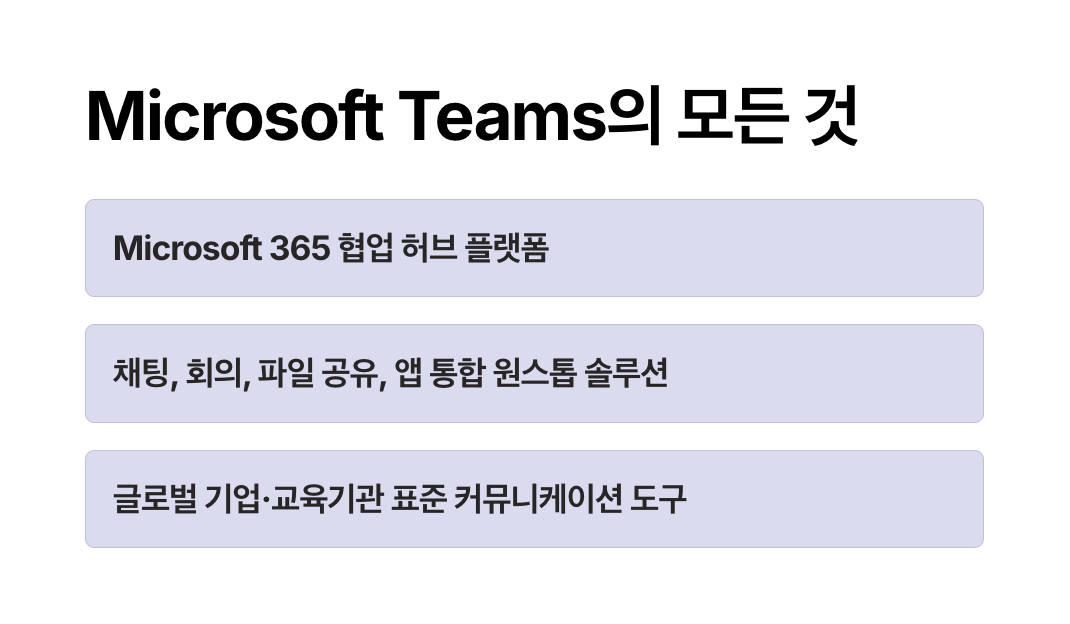 Microsoft Teams의 모든 것

Microsoft 365 협업 허브 플랫폼

채팅, 회의, 파일 공유, 앱 통합 원스톱 솔루션

글로벌 기업·교육기관 표준 커뮤니케이션 도구